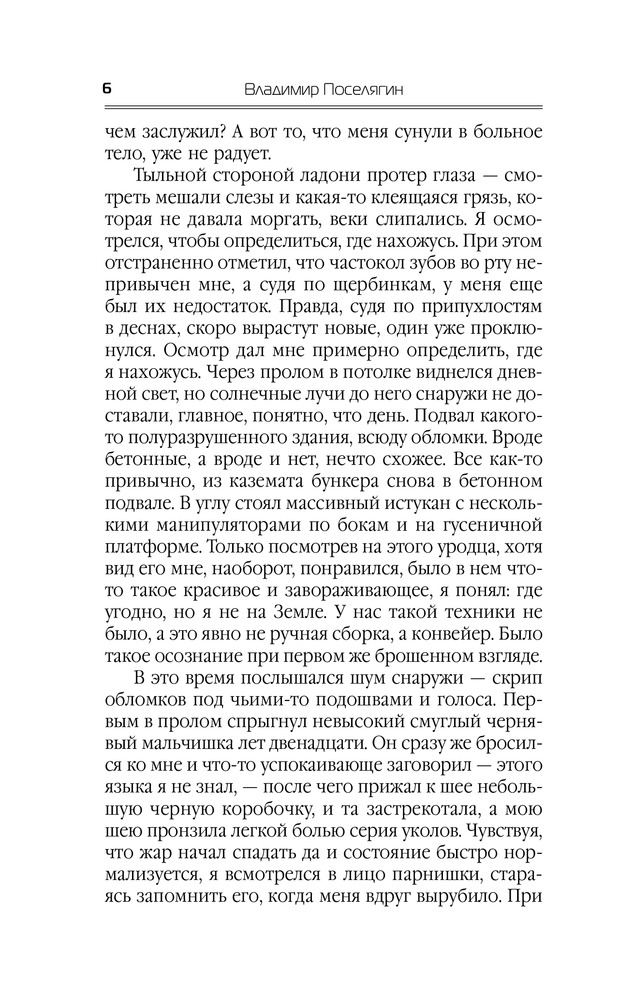 6 Владимир Поселягин

чем заслужил? А вот то, что меня сунули в больное тело, уже не радует.

Тыльной стороной ладони протер глаза — смотреть мешали слезы и какая-то клеящаяся грязь, которая не давала моргать, веки слипались. Я осмотрелся, чтобы определиться, где нахожусь. При этом отстраненно отметил, что частокол зубов во рту непривычен мне, а судя по щербинкам, у меня еще был их недостаток. Правда, судя по припухлостям в деснах, скоро вырастут новые, один уже проклюнулся. Осмотр дал мне примерно определить, где я нахожусь. Через пролом в потолке виднелся дневной свет, но солнечные лучи до него снаружи не доставали, главное, понятно, что день. Подвал какого-то полуразрушенного здания, всюду обломки. Вроде бетонные, а вроде и нет, нечто схожее. Все как-то привычно, из каземата бункера снова в бетонном подвале. В углу стоял массивный истукан с несколькими манипуляторами по бокам и на гусеничной платформе. Только посмотрев на этого уродца, хотя вид его мне, наоборот, понравился, было в нем что-то такое красивое и завораживающее, я понял: где угодно, но я не на Земле. У нас такой техники не было, а это явно не ручная сборка, а конвейер. Было такое осознание при первом же брошенном взгляде.

В это время послышался шум снаружи — скрип обломков под чьими-то подошвами и голоса. Первым в пролом спрыгнул невысокий смуглый чернявый мальчишка лет двенадцати. Он сразу же бросился ко мне и что-то успокаивающе заговорил — этого языка я не знал, — после чего прижал к шее небольшую черную коробочку, и та застрекотала, а мою шею пронзила легкой болью серия уколов. Чувствуя, что жар начал спадать да и состояние быстро нормализуется, я всмотрелся в лицо парнишки, стараясь запомнить его, когда меня вдруг вырубило. При